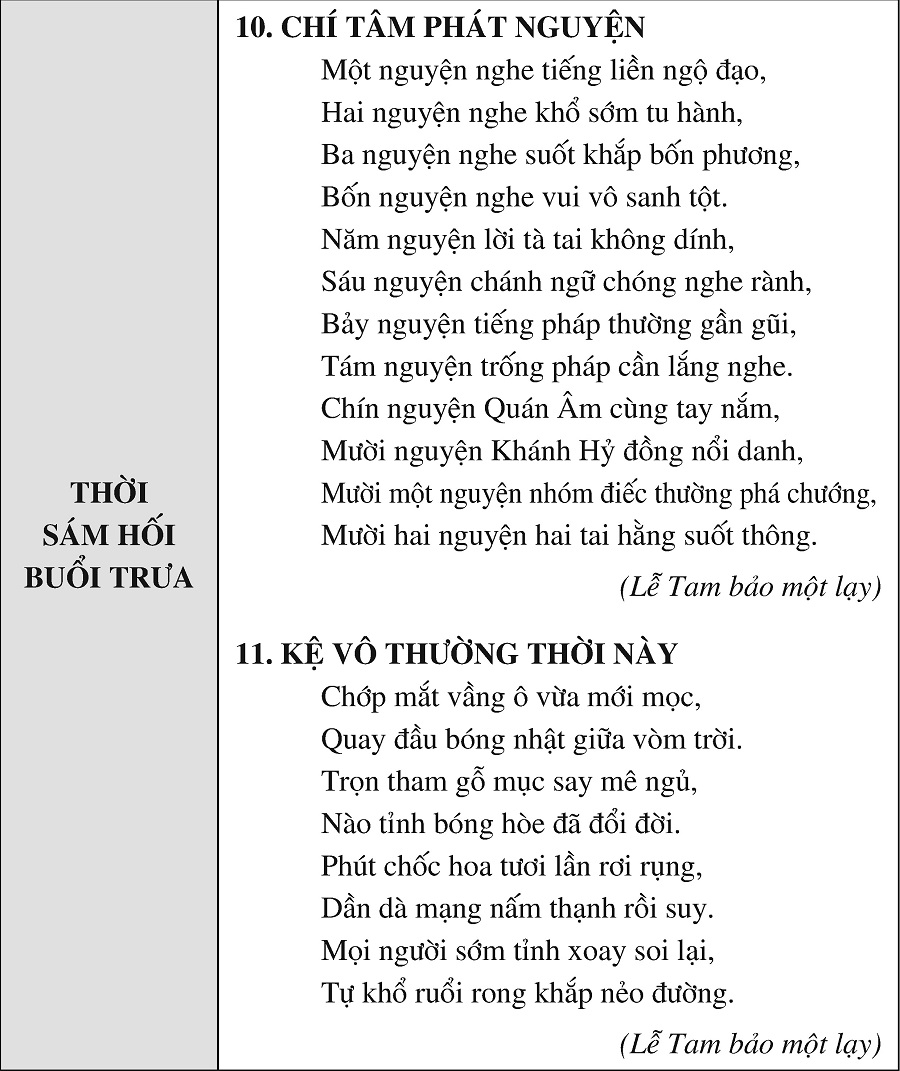 THỜI SÁM HỐI BUỔI TRƯA

10. CHÍ TÂM PHÁT NGUYỆN
Một nguyện nghe tiếng liền ngộ đạo,
Hai nguyện nghe khổ sớm tu hành,
Ba nguyện nghe suốt khắp bốn phương,
Bốn nguyện nghe vui vô sanh tột.
Năm nguyện lời tà tai không dính,
Sáu nguyện chánh ngữ chóng nghe rành,
Bảy nguyện tiếng pháp thường gần gũi,
Tám nguyện trống pháp cần lắng nghe.
Chín nguyện Quán Âm cùng tay nắm,
Mười nguyện Khánh Hỷ đồng nổi danh,
Mười một nguyện nhóm điếc thường phá chướng,
Mười hai nguyện hai tai hằng suốt thông.

(Lễ Tam bảo một lạy)

11. KỆ VÔ THƯỜNG THỜI NÀY
Chớp mắt vầng ô vừa mới mọc,
Quay đầu bóng nhật giữa vòm trời.
Trọn tham gỗ mục say mê ngủ,
Nào tỉnh bóng hòe đã đổi đời.
Phút chốc hoa tươi lần rơi rụng,
Dần dà mạng nấm thạnh rồi suy.
Mọi người sớm tỉnh xoay soi lại,
Tự khổ ruổi rong khắp nẻo đường.

(Lễ Tam bảo một lạy)